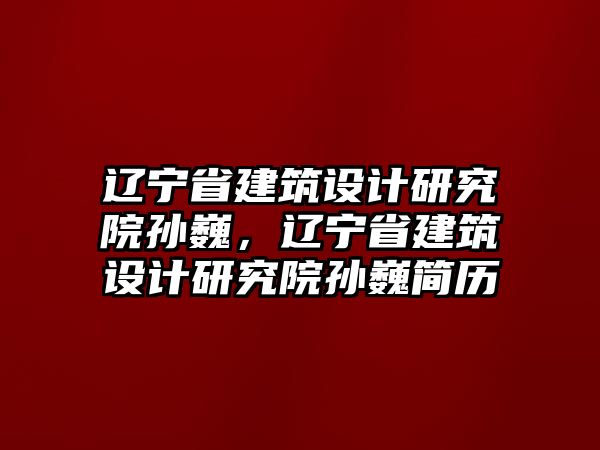 辽宁省建筑设计研究院孙巍，辽宁省建筑设计研究院孙巍简历